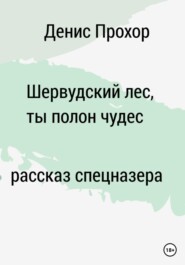 Денис Прохор

Шервудский лес, ты полон чудес

рассказ спецназера

18+